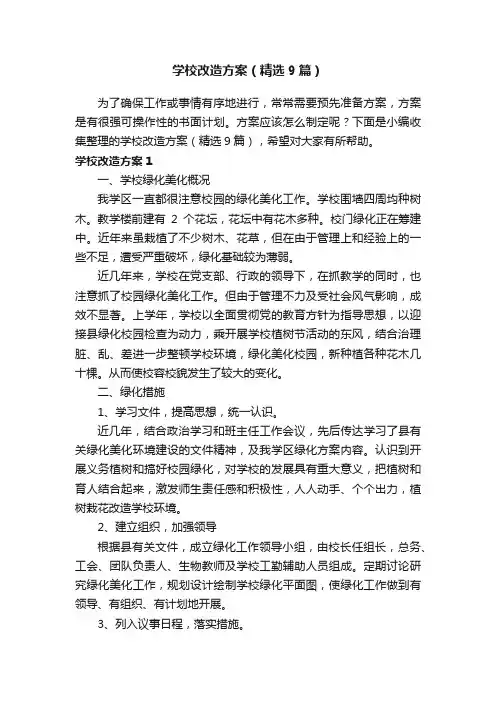 学校改造方案（精选9篇）

为了确保工作或事情有序地进行，常常需要预先准备方案，方案是有很强可操作性的书面计划。方案应该怎么制定呢？下面是小编收集整理的学校改造方案（精选9篇），希望对大家有所帮助。

学校改造方案1

一、学校绿化美化概况

我学区一直都很注意校园的绿化美化工作。学校围墙四周均种树木。教学楼前建有 2 个花坛，花坛中有花木多种。校门绿化正在筹建中。近年来虽栽植了不少树木、花草，但在由于管理上和经验上的一些不足，遭受严重破坏，绿化基础较为薄弱。

近几年来，学校在党支部、行政的领导下，在抓教学的同时，也注意抓了校园绿化美化工作。但由于管理不力及受社会风气影响，成效不显著。上学年，学校以全面贯彻党的教育方针为指导思想，以迎接县绿化校园检查为动力，乘开展学校植树节活动的东风，结合治理脏、乱、差进一步整顿学校环境，绿化美化校园，新种植各种花木几十棵。从而使校容校貌发生了较大的变化。

二、绿化措施

1、学习文件，提高思想，统一认识。

近几年，结合政治学习和班主任工作会议，先后传达学习了县有关绿化美化环境建设的文件精神，及我学区绿化方案内容。认识到开展义务植树和搞好校园绿化，对学校的发展具有重大意义，把植树和育人结合起来，激发师生责任感和积极性，人人动手、个个出力，植树栽花改造学校环境。

2、建立组织，加强领导

根据县有关文件，成立绿化工作领导小组，由校长任组长，总务、工会、团队负责人、生物教师及学校工勤辅助人员组成。定期讨论研究绿化美化工作，规划设计绘制学校绿化平面图，使绿化工作做到有领导、有组织、有计划地开展。

3、列入议事日程，落实措施。